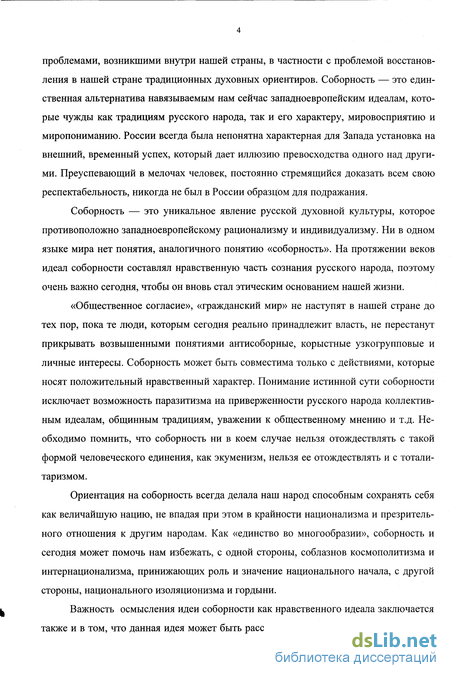 4

проблемами, возникшими внутри нашей страны, в частности с проблемой восстановления в нашей стране традиционных духовных ориентиров. Соборность — это единственная альтернатива навязываемым нам сейчас западноевропейским идеалам, которые чужды как традициям русского народа, так и его характеру, мировосприятию и миропониманию. России всегда была непонятна характерная для Запада установка на внешний, временный успех, который дает иллюзию превосходства одного над другими. Преуспевающий в мелочах человек, постоянно стремящийся доказать всем свою респектабельность, никогда не был в России образцом для подражания.

Соборность — это уникальное явление русской духовной культуры, которое противоположно западноевропейскому рационализму и индивидуализму. Ни в одном языке мира нет понятия, аналогичного понятию «соборность». На протяжении веков идеал соборности составлял нравственную часть сознания русского народа, поэтому очень важно сегодня, чтобы он вновь стал этическим основанием нашей жизни.

«Общественное согласие», «гражданский мир» не наступят в нашей стране до тех пор, пока те люди, которым сегодня реально принадлежит власть, не перестанут прикрывать возвышенными понятиями антисоборные, корыстные узкогрупповые и личные интересы. Соборность может быть совместима только с действиями, которые носят положительный нравственный характер. Понимание истинной сути соборности исключает возможность паразитизма на приверженности русского народа коллективным идеалам, общинным традициям, уважении к общественному мнению и т.д. Необходимо помнить, что соборность ни в коем случае нельзя отождествлять с такой формой человеческого единения, как экуменизм, нельзя ее отождествлять и с тоталитаризмом.

Ориентация на соборность всегда делала наш народ способным сохранять себя как величайшую нацию, не впадая при этом в крайности национализма и презрительного отношения к другим народам. Как «единство во многообразии», соборность и сегодня может помочь нам избежать, с одной стороны, соблазнов космополитизма и интернационализма, принижающих роль и значение национального начала, с другой стороны, национального изоляционизма и гордыни.

Важность осмысления идеи соборности как нравственного идеала заключается также и в том, что данная идея может быть расс

dsLib.net
библиотека диссертаций